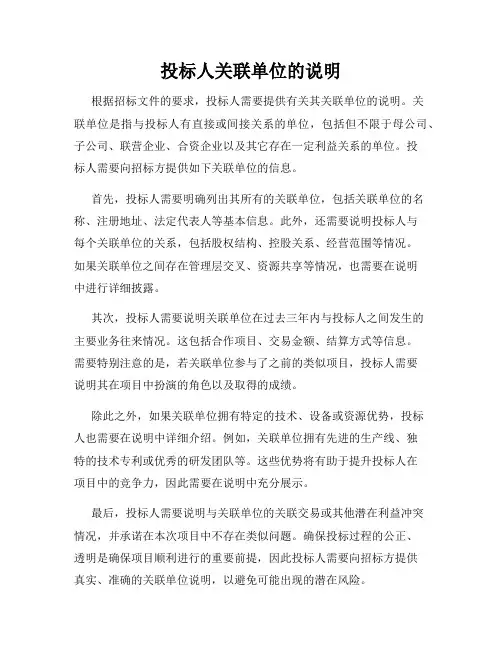 投标人关联单位的说明

根据招标文件的要求，投标人需要提供有关其关联单位的说明。关联单位是指与投标人有直接或间接关系的单位，包括但不限于母公司、子公司、联营企业、合资企业以及其它存在一定利益关系的单位。投标人需要向招标方提供如下关联单位的信息。

首先，投标人需要明确列出其所有的关联单位，包括关联单位的名称、注册地址、法定代表人等基本信息。此外，还需要说明投标人与每个关联单位的关系，包括股权结构、控股关系、经营范围等情况。如果关联单位之间存在管理层交叉、资源共享等情况，也需要在说明中进行详细披露。

其次，投标人需要说明关联单位在过去三年内与投标人之间发生的主要业务往来情况。这包括合作项目、交易金额、结算方式等信息。需要特别注意的是，若关联单位参与了之前的类似项目，投标人需要说明其在项目中扮演的角色以及取得的成绩。

除此之外，如果关联单位拥有特定的技术、设备或资源优势，投标人也需要在说明中详细介绍。例如，关联单位拥有先进的生产线、独特的技术专利或优秀的研发团队等。这些优势将有助于提升投标人在项目中的竞争力，因此需要在说明中充分展示。

最后，投标人需要说明与关联单位的关联交易或其他潜在利益冲突情况，并承诺在本次项目中不存在类似问题。确保投标过程的公正、透明是确保项目顺利进行的重要前提，因此投标人需要向招标方提供真实、准确的关联单位说明，以避免可能出现的潜在风险。